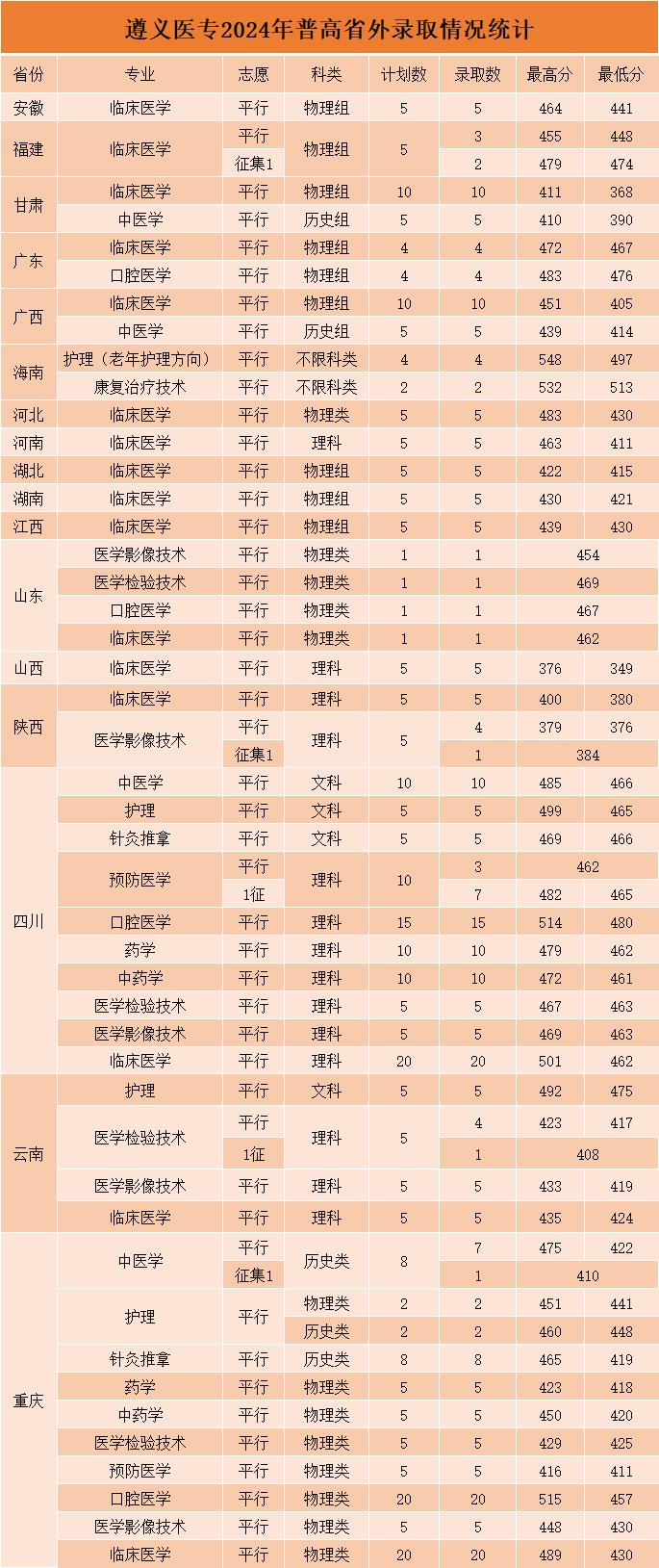 遵义医专2024年普高省外录取情况统计

| 省份 | 专业 | 志愿 | 科类 | 计划数 | 录取数 | 最高分 | 最低分 |
|---|---|---|---|---|---|---|---|
| 安徽 | 临床医学 | 平行 | 物理组 | 5 | 5 | 464 | 441 |
| 福建 | 临床医学 | 平行 | 物理组 | 5 | 3 | 455 | 448 |
| | | 征集1 | | | 2 | 479 | 474 |
| 甘肃 | 临床医学 | 平行 | 物理组 | 10 | 10 | 411 | 368 |
| | 中医学 | 平行 | 历史组 | 5 | 5 | 410 | 390 |
| 广东 | 临床医学 | 平行 | 物理组 | 4 | 4 | 472 | 467 |
| | 口腔医学 | 平行 | 物理组 | 4 | 4 | 483 | 476 |
| 广西 | 临床医学 | 平行 | 物理组 | 10 | 10 | 451 | 405 |
| | 中医学 | 平行 | 历史组 | 5 | 5 | 439 | 414 |
| 海南 | 护理（老年护理方向） | 平行 | 不限科类 | 4 | 4 | 548 | 497 |
| | 康复治疗技术 | 平行 | 不限科类 | 2 | 2 | 532 | 513 |
| 河北 | 临床医学 | 平行 | 物理类 | 5 | 5 | 483 | 430 |
| 河南 | 临床医学 | 平行 | 理科 | 5 | 5 | 463 | 411 |
| 湖北 | 临床医学 | 平行 | 物理组 | 5 | 5 | 422 | 415 |
| 湖南 | 临床医学 | 平行 | 物理组 | 5 | 5 | 430 | 421 |
| 江西 | 临床医学 | 平行 | 物理组 | 5 | 5 | 439 | 430 |
| 山东 | 医学影像技术 | 平行 | 物理类 | 1 | 1 | 454 | |
| | 医学检验技术 | 平行 | 物理类 | 1 | 1 | 469 | |
| | 口腔医学 | 平行 | 物理类 | 1 | 1 | 467 | |
| | 临床医学 | 平行 | 物理类 | 1 | 1 | 462 | |
| 山西 | 临床医学 | 平行 | 理科 | 5 | 5 | 376 | 349 |
| 陕西 | 临床医学 | 平行 | 理科 | 5 | 5 | 400 | 380 |
| | 医学影像技术 | 平行 | 理科 | 5 | 4 | 379 | 376 |
| | | 征集1 | | | 1 | 384 | |
| 四川 | 中医学 | 平行 | 文科 | 10 | 10 | 485 | 466 |
| | 护理 | 平行 | 文科 | 5 | 5 | 499 | 465 |
| | 针灸推拿 | 平行 | 文科 | 5 | 5 | 469 | 466 |
| | 预防医学 | 平行 | 理科 | 10 | 3 | 462 | |
| | | 1征 | | | 7 | 482 | 465 |
| | 口腔医学 | 平行 | 理科 | 15 | 15 | 514 | 480 |
| | 药学 | 平行 | 理科 | 10 | 10 | 479 | 462 |
| | 中药学 | 平行 | 理科 | 10 | 10 | 472 | 461 |
| | 医学检验技术 | 平行 | 理科 | 5 | 5 | 467 | 463 |
| | 医学影像技术 | 平行 | 理科 | 5 | 5 | 469 | 463 |
| | 临床医学 | 平行 | 理科 | 20 | 20 | 501 | 462 |
| 云南 | 护理 | 平行 | 文科 | 5 | 5 | 492 | 475 |
| | 医学检验技术 | 平行 | 理科 | 5 | 4 | 423 | 417 |
| | | 1征 | | | 1 | 408 | |
| | 医学影像技术 | 平行 | 理科 | 5 | 5 | 433 | 419 |
| | 临床医学 | 平行 | 理科 | 5 | 5 | 435 | 424 |
| 重庆 | 中医学 | 平行 | 历史类 | 8 | 7 | 475 | 422 |
| | | 征集1 | | | 1 | 410 | |
| | 护理 | 平行 | 物理类 | 2 | 2 | 451 | 441 |
| | | | 历史类 | 2 | 2 | 460 | 448 |
| | 针灸推拿 | 平行 | 历史类 | 8 | 8 | 465 | 419 |
| | 药学 | 平行 | 物理类 | 5 | 5 | 423 | 418 |
| | 中药学 | 平行 | 物理类 | 5 | 5 | 450 | 420 |
| | 医学检验技术 | 平行 | 物理类 | 5 | 5 | 429 | 425 |
| | 预防医学 | 平行 | 物理类 | 5 | 5 | 416 | 411 |
| | 口腔医学 | 平行 | 物理类 | 20 | 20 | 515 | 457 |
| | 医学影像技术 | 平行 | 物理类 | 5 | 5 | 448 | 430 |
| | 临床医学 | 平行 | 物理类 | 20 | 20 | 489 | 430 |